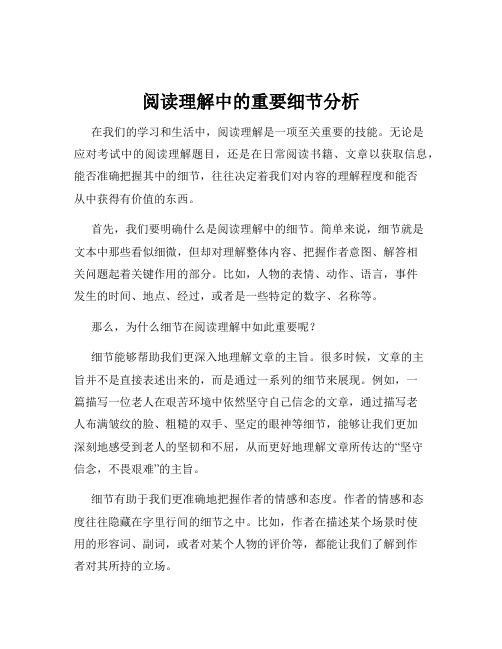 阅读理解中的重要细节分析

在我们的学习和生活中，阅读理解是一项至关重要的技能。无论是应对考试中的阅读理解题目，还是在日常阅读书籍、文章以获取信息，能否准确把握其中的细节，往往决定着我们对内容的理解程度和能否从中获得有价值的东西。

首先，我们要明确什么是阅读理解中的细节。简单来说，细节就是文本中那些看似细微，但却对理解整体内容、把握作者意图、解答相关问题起着关键作用的部分。比如，人物的表情、动作、语言，事件发生的时间、地点、经过，或者是一些特定的数字、名称等。

那么，为什么细节在阅读理解中如此重要呢？

细节能够帮助我们更深入地理解文章的主旨。很多时候，文章的主旨并不是直接表述出来的，而是通过一系列的细节来展现。例如，一篇描写一位老人在艰苦环境中依然坚守自己信念的文章，通过描写老人布满皱纹的脸、粗糙的双手、坚定的眼神等细节，能够让我们更加深刻地感受到老人的坚韧和不屈，从而更好地理解文章所传达的“坚守信念，不畏艰难”的主旨。

细节有助于我们更准确地把握作者的情感和态度。作者的情感和态度往往隐藏在字里行间的细节之中。比如，作者在描述某个场景时使用的形容词、副词，或者对某个人物的评价等，都能让我们了解到作者对其所持的立场。